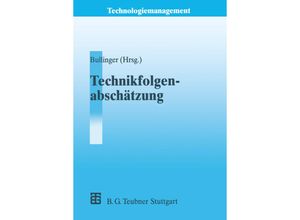 Technologiemanagement

Bullinger (Hrsg.)

Technikfolgenabschätzung

B. G. Teubner Stuttgart